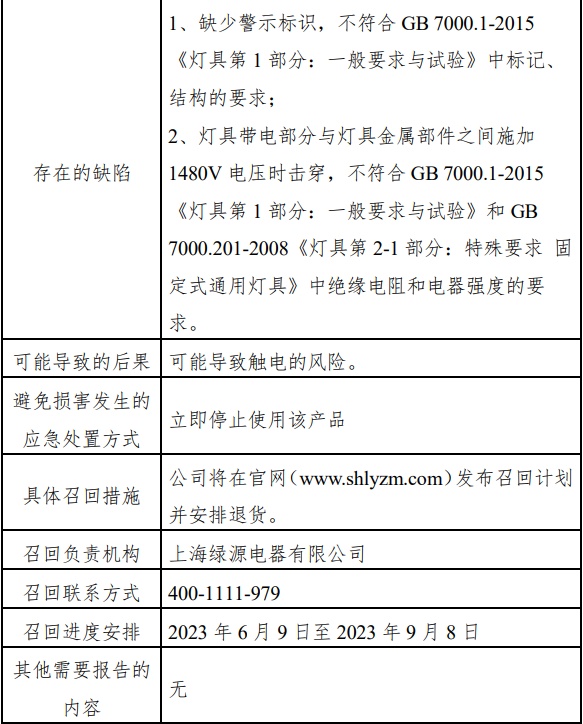 | 存在的缺陷 | 1、缺少警示标识，不符合GB 7000.1-2015《灯具第1部分：一般要求与试验》中标记、结构的要求；2、灯具带电部分与灯具金属部件之间施加1480V电压时击穿，不符合GB 7000.1-2015《灯具第1部分：一般要求与试验》和GB 7000.201-2008《灯具第2-1部分：特殊要求 固定式通用灯具》中绝缘电阻和电器强度的要求。 |
|---|---|
| 可能导致的后果 | 可能导致触电的风险。 |
| 避免损害发生的应急处置方式 | 立即停止使用该产品 |
| 具体召回措施 | 公司将在官网（www.shlyzm.com）发布召回计划并安排退货。 |
| 召回负责机构 | 上海绿源电器有限公司 |
| 召回联系方式 | 400-1111-979 |
| 召回进度安排 | 2023年6月9日至2023年9月8日 |
| 其他需要报告的内容 | 无 |